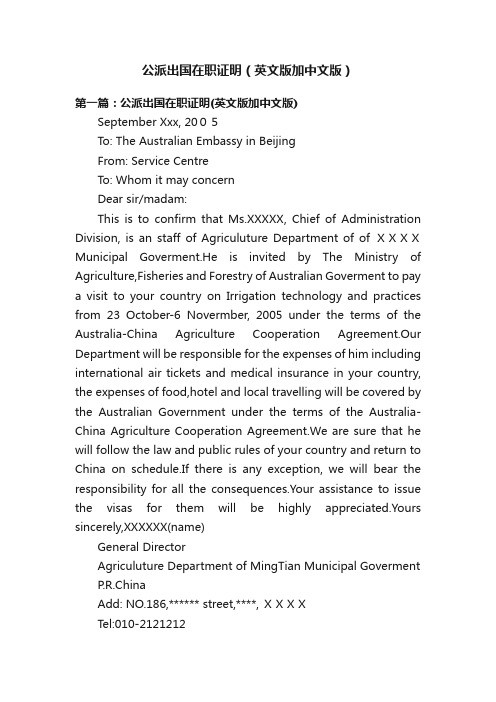 公派出国在职证明（英文版加中文版）

第一篇：公派出国在职证明(英文版加中文版)

September Xxx, 20０5

To: The Australian Embassy in Beijing

From: Service Centre

To: Whom it may concern

Dear sir/madam:

This is to confirm that Ms.XXXXX, Chief of Administration Division, is an staff of Agriculuture Department of of ＸＸＸＸ Municipal Goverment.He is invited by The Ministry of Agriculture,Fisheries and Forestry of Australian Goverment to pay a visit to your country on Irrigation technology and practices from 23 October-6 Novermber, 2005 under the terms of the Australia-China Agriculture Cooperation Agreement.Our Department will be responsible for the expenses of him including international air tickets and medical insurance in your country, the expenses of food,hotel and local travelling will be covered by the Australian Government under the terms of the Australia-China Agriculture Cooperation Agreement.We are sure that he will follow the law and public rules of your country and return to China on schedule.If there is any exception, we will bear the responsibility for all the consequences.Your assistance to issue the visas for them will be highly appreciated.Yours sincerely,XXXXXX(name)

General Director

Agriculuture Department of MingTian Municipal Goverment

P.R.China

Add: NO.186,****** street,****, ＸＸＸＸ

Tel:010-2121212